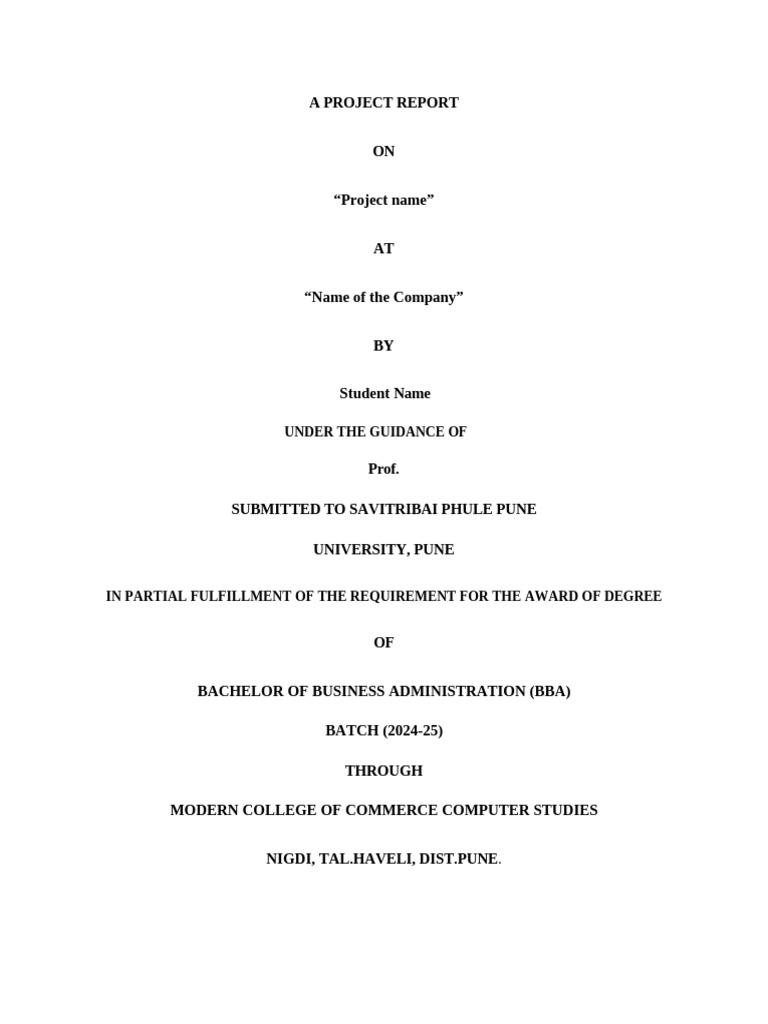 A PROJECT REPORT

ON

“Project name”

AT

“Name of the Company”

BY

Student Name

UNDER THE GUIDANCE OF

Prof.

SUBMITTED TO SAVITRIBAI PHULE PUNE

UNIVERSITY, PUNE

IN PARTIAL FULFILLMENT OF THE REQUIREMENT FOR THE AWARD OF DEGREE

OF

BACHELOR OF BUSINESS ADMINISTRATION (BBA)

BATCH (2024-25)

THROUGH

MODERN COLLEGE OF COMMERCE COMPUTER STUDIES

NIGDI, TAL.HAVELI, DIST.PUNE.